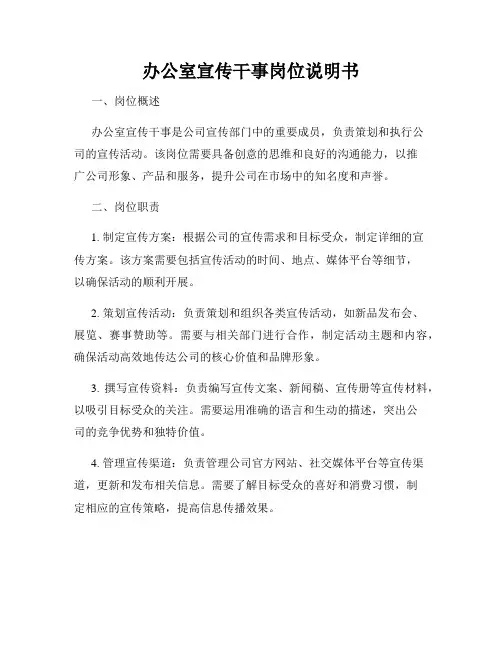 办公室宣传干事岗位说明书

一、岗位概述

办公室宣传干事是公司宣传部门中的重要成员，负责策划和执行公司的宣传活动。该岗位需要具备创意的思维和良好的沟通能力，以推广公司形象、产品和服务，提升公司在市场中的知名度和声誉。

二、岗位职责

1. 制定宣传方案：根据公司的宣传需求和目标受众，制定详细的宣传方案。该方案需要包括宣传活动的时间、地点、媒体平台等细节，以确保活动的顺利开展。

2. 策划宣传活动：负责策划和组织各类宣传活动，如新品发布会、展览、赛事赞助等。需要与相关部门进行合作，制定活动主题和内容，确保活动高效地传达公司的核心价值和品牌形象。

3. 撰写宣传资料：负责编写宣传文案、新闻稿、宣传册等宣传材料，以吸引目标受众的关注。需要运用准确的语言和生动的描述，突出公司的竞争优势和独特价值。

4. 管理宣传渠道：负责管理公司官方网站、社交媒体平台等宣传渠道，更新和发布相关信息。需要了解目标受众的喜好和消费习惯，制定相应的宣传策略，提高信息传播效果。